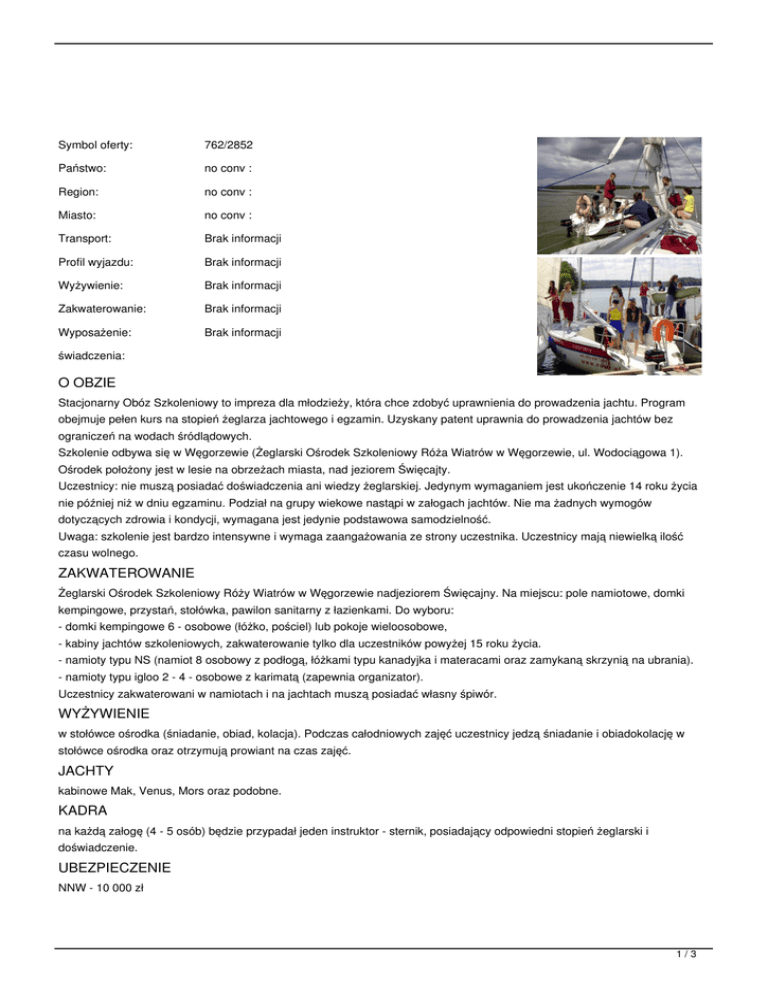 Symbol oferty: 762/2852

Państwo: no conv :

Region: no conv :

Miasto: no conv :

Transport: Brak informacji

Profil wyjazdu: Brak informacji

Wyżywienie: Brak informacji

Zakwaterowanie: Brak informacji

Wyposażenie: Brak informacji

świadczenia:

O OBZIE

Stacjonarny Obóz Szkoleniowy to impreza dla młodzieży, która chce zdobyć uprawnienia do prowadzenia jachtu. Program obejmuje pełen kurs na stopień żeglarza jachtowego i egzamin. Uzyskany patent uprawnia do prowadzenia jachtów bez ograniczeń na wodach śródlądowych.
Szkolenie odbywa się w Węgorzewie (Żeglarski Ośrodek Szkoleniowy Róża Wiatrów w Węgorzewie, ul. Wodociągowa 1). Ośrodek położony jest w lesie na obrzeżach miasta, nad jeziorem Święcajty.
Uczestnicy: nie muszą posiadać doświadczenia ani wiedzy żeglarskiej. Jedynym wymaganiem jest ukończenie 14 roku życia nie później niż w dniu egzaminu. Podział na grupy wiekowe nastąpi w załogach jachtów. Nie ma żadnych wymogów dotyczących zdrowia i kondycji, wymagana jest jedynie podstawowa samodzielność.
Uwaga: szkolenie jest bardzo intensywne i wymaga zaangażowania ze strony uczestnika. Uczestnicy mają niewielką ilość czasu wolnego.

ZAKWATEROWANIE

Żeglarski Ośrodek Szkoleniowy Róży Wiatrów w Węgorzewie nadjeziorem Święcajny. Na miejscu: pole namiotowe, domki kempingowe, przystań, stołówka, pawilon sanitarny z łazienkami. Do wyboru:
- domki kempingowe 6 - osobowe (łóżko, pościel) lub pokoje wieloosobowe,
- kabiny jachtów szkoleniowych, zakwaterowanie tylko dla uczestników powyżej 15 roku życia.
- namioty typu NS (namiot 8 osobowy z podłogą, łóżkami typu kanadyjka i materacami oraz zamykaną skrzynią na ubrania).
- namioty typu igloo 2 - 4 - osobowe z karimatą (zapewnia organizator).
Uczestnicy zakwaterowani w namiotach i na jachtach muszą posiadać własny śpiwór.

WYŻYWIENIE

w stołówce ośrodka (śniadanie, obiad, kolacja). Podczas całodniowych zajęć uczestnicy jedzą śniadanie i obiadokolację w stołówce ośrodka oraz otrzymują prowiant na czas zajęć.

JACHTY

kabinowe Mak, Venus, Mors oraz podobne.

KADRA

na każdą załogę (4 - 5 osób) będzie przypadał jeden instruktor - sternik, posiadający odpowiedni stopień żeglarski i doświadczenie.

UBEZPIECZENIE

NNW - 10 000 zł

1 / 3